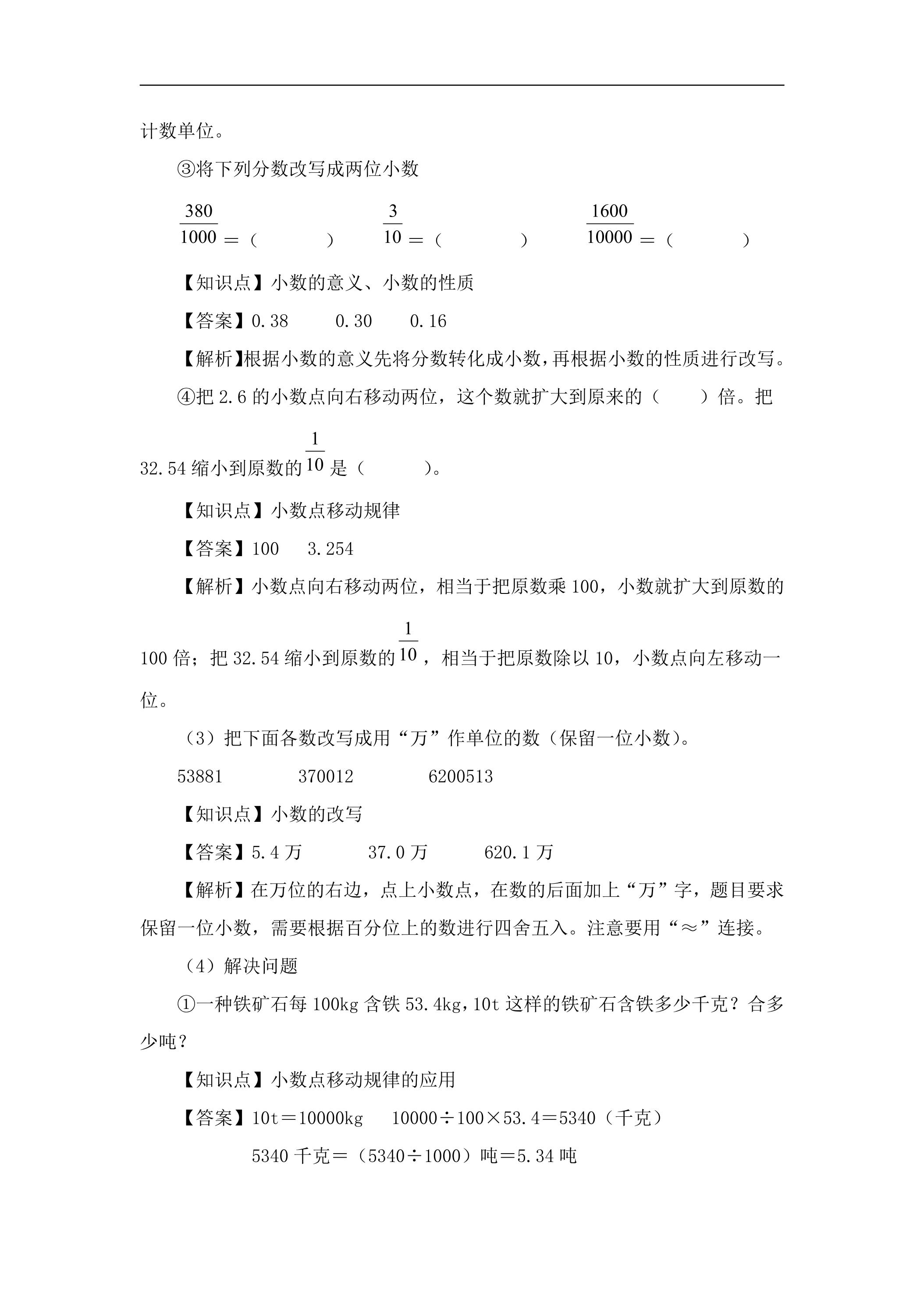 计数单位。

③将下列分数改写成两位小数

$\frac{380}{1000}$＝（ ） $\frac{3}{10}$＝（ ） $\frac{1600}{10000}$＝（ ）

【知识点】小数的意义、小数的性质

【答案】0.38 0.30 0.16

【解析】根据小数的意义先将分数转化成小数，再根据小数的性质进行改写。

④把2.6的小数点向右移动两位，这个数就扩大到原来的（ ）倍。把32.54缩小到原数的$\frac{1}{10}$是（ ）。

【知识点】小数点移动规律

【答案】100 3.254

【解析】小数点向右移动两位，相当于把原数乘100，小数就扩大到原数的100倍；把32.54缩小到原数的$\frac{1}{10}$，相当于把原数除以10，小数点向左移动一位。

（3）把下面各数改写成用“万”作单位的数（保留一位小数）。

53881 370012 6200513

【知识点】小数的改写

【答案】5.4万 37.0万 620.1万

【解析】在万位的右边，点上小数点，在数的后面加上“万”字，题目要求保留一位小数，需要根据百分位上的数进行四舍五入。注意要用“≈”连接。

（4）解决问题

①一种铁矿石每100kg含铁53.4kg，10t这样的铁矿石含铁多少千克？合多少吨？

【知识点】小数点移动规律的应用

【答案】10t＝10000kg 10000÷100×53.4＝5340（千克）

5340千克＝（5340÷1000）吨＝5.34吨